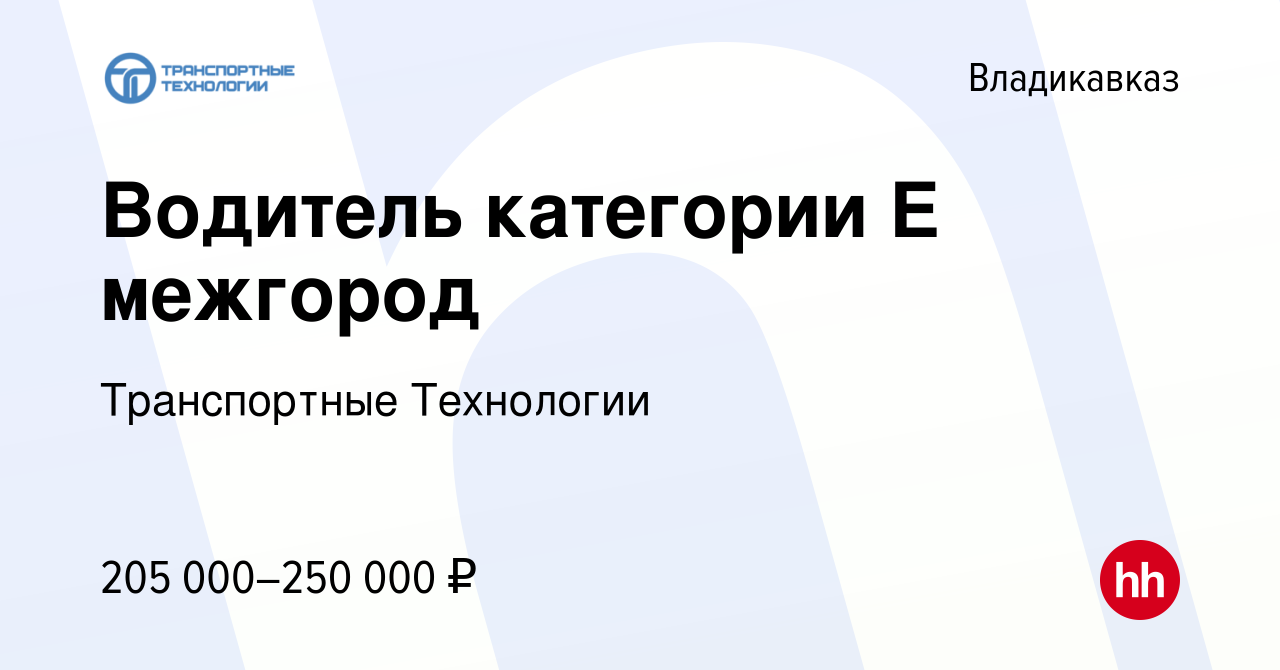 ТРАНСПОРТНЫЕ ТЕХНОЛОГИИ

Владикавказ

Водитель категории Е межгород

Транспортные Технологии

205 000–250 000 ₽

hh